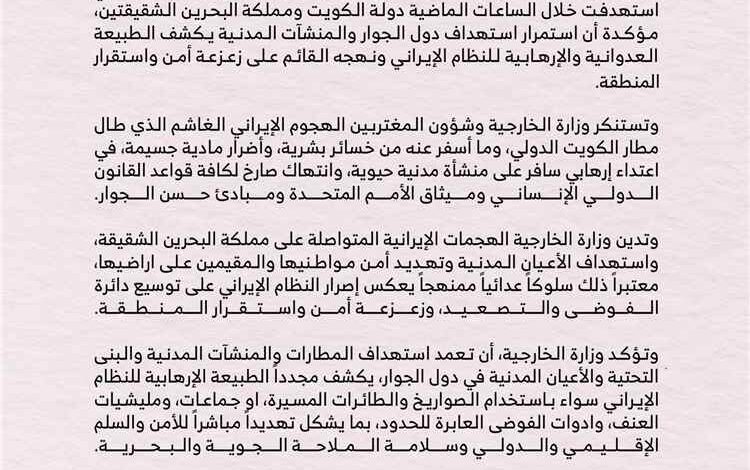 استهدفت خلال الساعات الماضية دولة الكويت ومملكة البحرين الشقيقتين، مؤكدة أن استمرار استهداف دول الجوار والمنشآت المدنية يكشف الطبيعة العدوانية والإرهابية للنظام الإيراني ونهجه القائم على زعزعة أمن واستقرار المنطقة.

وتستنكر وزارة الخارجية وشؤون المغتربين الهجوم الإيراني الغاشم الذي طال مطار الكويت الدولي، وما أسفر عنه من خسائر بشرية، وأضرار مادية جسيمة، في اعتداء إرهابي سافر على منشأة مدنية حيوية، وانتهاك صارخ لكافة قواعد القانون الدولي الإنساني وميثاق الأمم المتحدة ومبادئ حسن الجوار.

وتدين وزارة الخارجية الهجمات الإيرانية المتواصلة على مملكة البحرين الشقيقة، واستهداف الأعيان المدنية وتهديد أمن مواطنيها والمقيمين على اراضيها، معتبراً ذلك سلوكاً عدائياً ممنهجاً يعكس إصرار النظام الإيراني على توسيع دائرة الفوضى والتصعيد، وزعزعة أمن واستقرار المنطقة.

وتؤكد وزارة الخارجية، أن تعمد استهداف المطارات والمنشآت المدنية والبنى التحتية والأعيان المدنية في دول الجوار، يكشف مجدداً الطبيعة الإرهابية للنظام الإيراني سواء باستخدام الصواريخ والطائرات المسيرة، او جماعات، ومليشيات العنف، وادوات الفوضى العابرة للحدود، بما يشكل تهديداً مباشراً للأمن والسلم الإقليمي والدولي وسلامة الملاحة الجوية والبحرية.